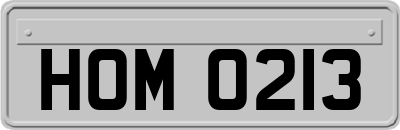 HOM 0213